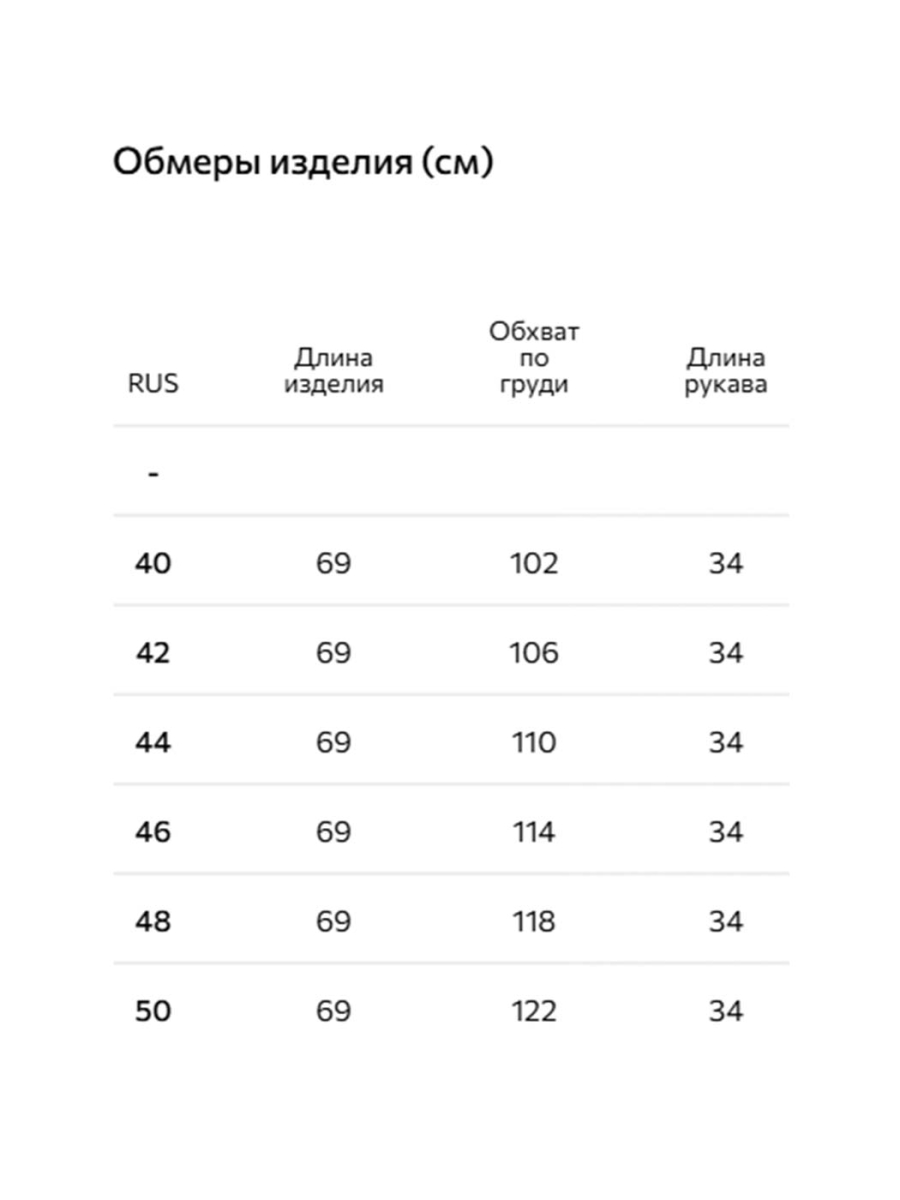 Обмеры изделия (см)

| RUS | Длина изделия | Обхват по груди | Длина рукава |
|---|---|---|---|
| - | | | |
| 40 | 69 | 102 | 34 |
| 42 | 69 | 106 | 34 |
| 44 | 69 | 110 | 34 |
| 46 | 69 | 114 | 34 |
| 48 | 69 | 118 | 34 |
| 50 | 69 | 122 | 34 |